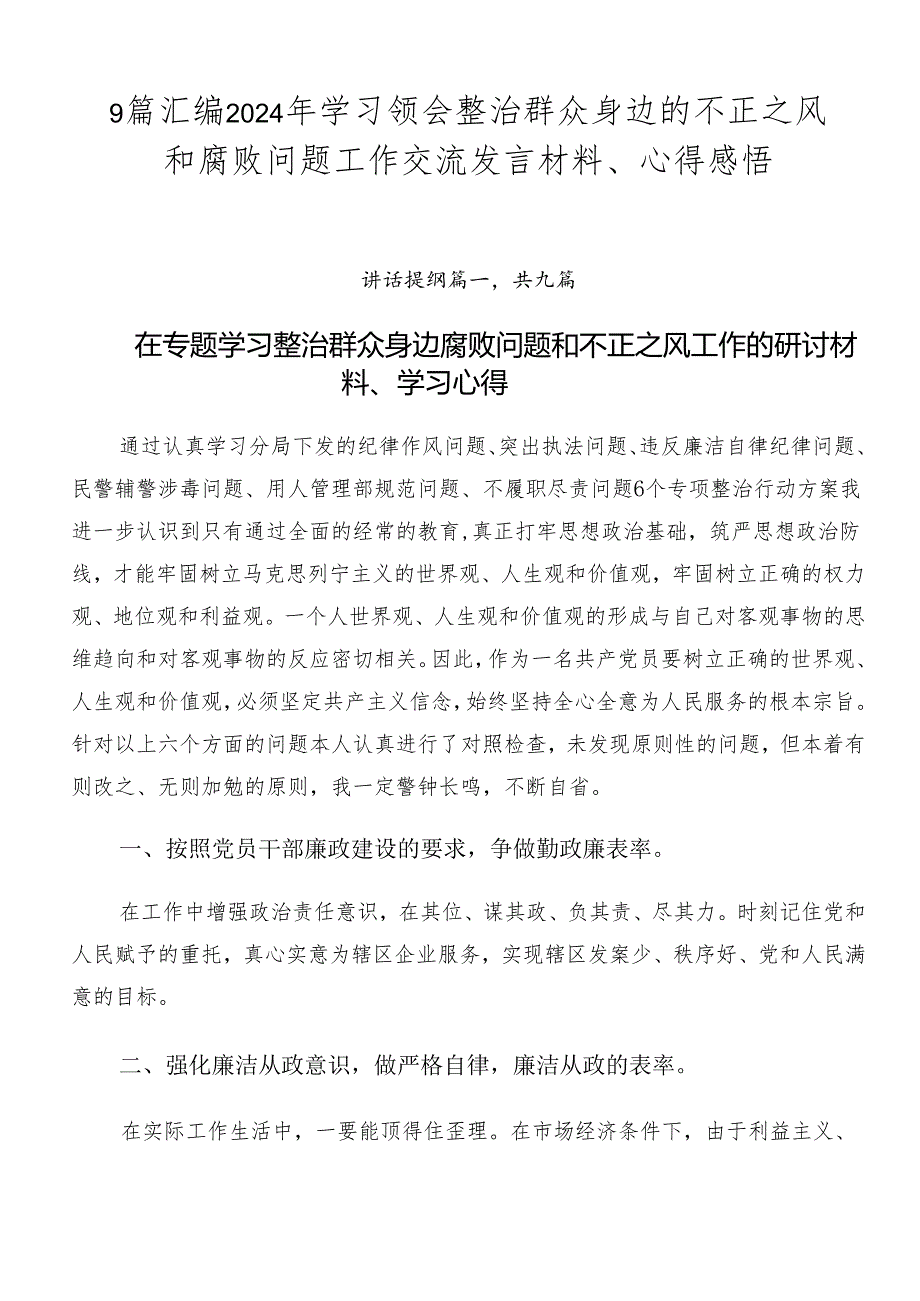 9篇汇编2024年学习领会整治群众身边的不正之风和腐败问题工作交流发言材料、心得感悟

讲话提纲篇一，共九篇

在专题学习整治群众身边腐败问题和不正之风工作的研讨材料、学习心得

通过认真学习分局下发的纪律作风问题、突出执法问题、违反廉洁自律纪律问题、民警辅警涉毒问题、用人管理部规范问题、不履职尽责问题6个专项整治行动方案我进一步认识到只有通过全面的经常的教育，真正打牢思想政治基础，筑严思想政治防线，才能牢固树立马克思列宁主义的世界观、人生观和价值观，牢固树立正确的权力观、地位观和利益观。一个人世界观、人生观和价值观的形成与自己对客观事物的思维趋向和对客观事物的反应密切相关。因此，作为一名共产党员要树立正确的世界观、人生观和价值观，必须坚定共产主义信念，始终坚持全心全意为人民服务的根本宗旨。针对以上六个方面的问题本人认真进行了对照检查，未发现原则性的问题，但本着有则改之、无则加勉的原则，我一定警钟长鸣，不断自省。

一、按照党员干部廉政建设的要求，争做勤政廉表率。

在工作中增强政治责任意识，在其位、谋其政、负其责、尽其力。时刻记住党和人民赋予的重托，真心实意为辖区企业服务，实现辖区发案少、秩序好、党和人民满意的目标。

二、强化廉洁从政意识，做严格自律，廉洁从政的表率。

在实际工作生活中，一要能顶得住歪理。在市场经济条件下，由于利益主义、